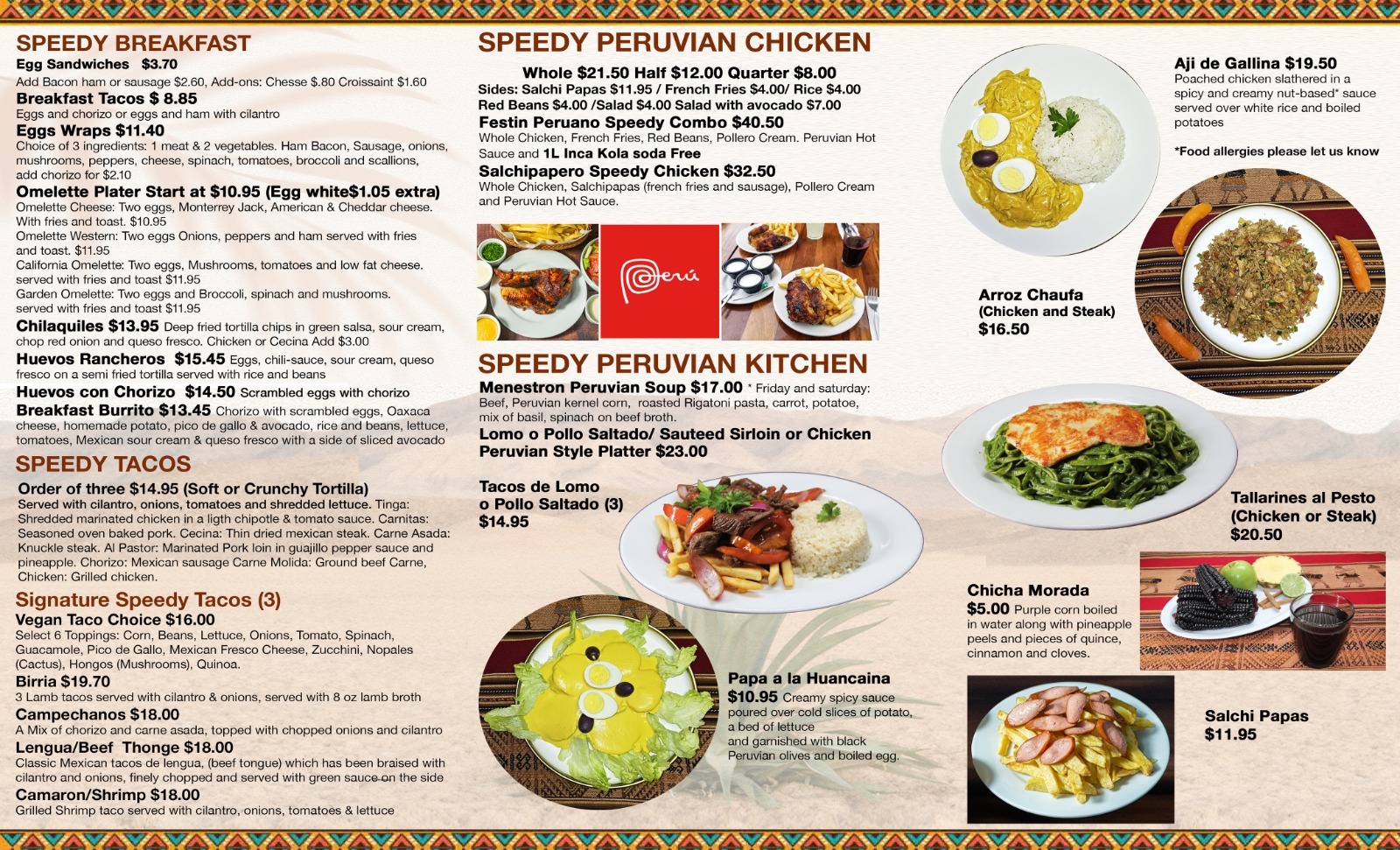 SPEEDY BREAKFAST
Egg Sandwiches $3.70
Add Bacon ham or sausage $2.60, Add-ons: Chesse $.80 Croissaint $1.60
Breakfast Tacos $ 8.85
Eggs and chorizo or eggs and ham with cilantro
Eggs Wraps $11.40
Choice of 3 ingredients: 1 meat & 2 vegetables. Ham Bacon, Sausage, onions, mushrooms, peppers, cheese, spinach, tomatoes, broccoli and scallions, add chorizo for $2.10
Omelette Plater Start at $10.95 (Egg white$1.05 extra)
Omelette Cheese: Two eggs, Monterrey Jack, American & Cheddar cheese. With fries and toast. $10.95
Omelette Western: Two eggs Onions, peppers and ham served with fries and toast. $11.95
California Omelette: Two eggs, Mushrooms, tomatoes and low fat cheese. served with fries and toast $11.95
Garden Omelette: Two eggs and Broccoli, spinach and mushrooms. served with fries and toast $11.95
Chilaquiles $13.95 Deep fried tortilla chips in green salsa, sour cream, chop red onion and queso fresco. Chicken or Cecina Add $3.00
Huevos Rancheros $15.45 Eggs, chili-sauce, sour cream, queso fresco on a semi fried tortilla served with rice and beans
Huevos con Chorizo $14.50 Scrambled eggs with chorizo
Breakfast Burrito $13.45 Chorizo with scrambled eggs, Oaxaca cheese, homemade potato, pico de gallo & avocado, rice and beans, lettuce, tomatoes, Mexican sour cream & queso fresco with a side of sliced avocado

SPEEDY TACOS
Order of three $14.95 (Soft or Crunchy Tortilla)
Served with cilantro, onions, tomatoes and shredded lettuce. Tinga: Shredded marinated chicken in a ligth chipotle & tomato sauce. Carnitas: Seasoned oven baked pork. Cecina: Thin dried mexican steak. Carne Asada: Knuckle steak. Al Pastor: Marinated Pork loin in guajillo pepper sauce and pineapple. Chorizo: Mexican sausage Carne Molida: Ground beef Carne, Chicken: Grilled chicken.
Signature Speedy Tacos (3)
Vegan Taco Choice $16.00
Select 6 Toppings: Corn, Beans, Lettuce, Onions, Tomato, Spinach, Guacamole, Pico de Gallo, Mexican Fresco Cheese, Zucchini, Nopales (Cactus), Hongos (Mushrooms), Quinoa.
Birria $19.70
3 Lamb tacos served with cilantro & onions, served with 8 oz lamb broth
Campechanos $18.00
A Mix of chorizo and carne asada, topped with chopped onions and cilantro
Lengua/Beef Thonge $18.00
Classic Mexican tacos de lengua, (beef tongue) which has been braised with cilantro and onions, finely chopped and served with green sauce on the side
Camaron/Shrimp $18.00
Grilled Shrimp taco served with cilantro, onions, tomatoes & lettuce

SPEEDY PERUVIAN CHICKEN
Whole $21.50 Half $12.00 Quarter $8.00
Sides: Salchi Papas $11.95 / French Fries $4.00/ Rice $4.00
Red Beans $4.00 /Salad $4.00 Salad with avocado $7.00
Festin Peruano Speedy Combo $40.50
Whole Chicken, French Fries, Red Beans, Pollero Cream. Peruvian Hot Sauce and 1L Inca Kola soda Free
Salchipapero Speedy Chicken $32.50
Whole Chicken, Salchipapas (french fries and sausage), Pollero Cream and Peruvian Hot Sauce.

Perú

SPEEDY PERUVIAN KITCHEN
Menestron Peruvian Soup $17.00 * Friday and saturday: Beef, Peruvian kernel corn, roasted Rigatoni pasta, carrot, potatoe, mix of basil, spinach on beef broth.
Lomo o Pollo Saltado/ Sauteed Sirloin or Chicken Peruvian Style Platter $23.00
Tacos de Lomo o Pollo Saltado (3) $14.95
Papa a la Huancaina
$10.95 Creamy spicy sauce poured over cold slices of potato, a bed of lettuce and garnished with black Peruvian olives and boiled egg.

Aji de Gallina $19.50
Poached chicken slathered in a spicy and creamy nut-based* sauce served over white rice and boiled potatoes
*Food allergies please let us know
Arroz Chaufa (Chicken and Steak) $16.50
Tallarines al Pesto (Chicken or Steak) $20.50
Chicha Morada
$5.00 Purple corn boiled in water along with pineapple peels and pieces of quince, cinnamon and cloves.
Salchi Papas $11.95